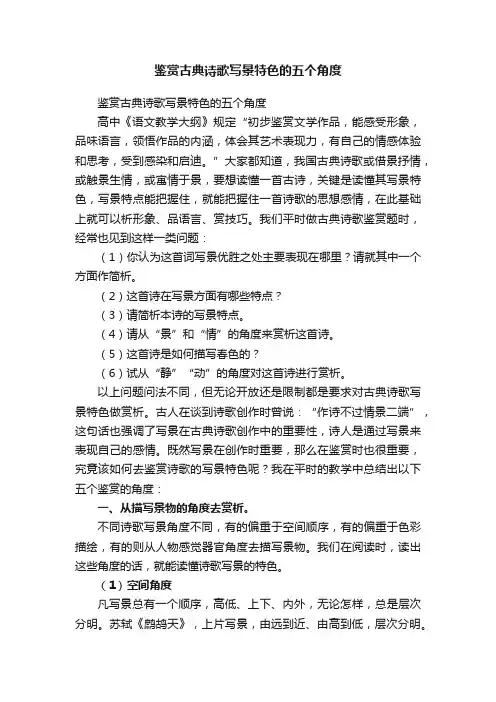 鉴赏古典诗歌写景特色的五个角度

鉴赏古典诗歌写景特色的五个角度

高中《语文教学大纲》规定“初步鉴赏文学作品，能感受形象，品味语言，领悟作品的内涵，体会其艺术表现力，有自己的情感体验和思考，受到感染和启迪。”大家都知道，我国古典诗歌或借景抒情，或触景生情，或寓情于景，要想读懂一首古诗，关键是读懂其写景特色，写景特点能把握住，就能把握住一首诗歌的思想感情，在此基础上就可以析形象、品语言、赏技巧。我们平时做古典诗歌鉴赏题时，经常也见到这样一类问题：

（1）你认为这首词写景优胜之处主要表现在哪里？请就其中一个方面作简析。

（2）这首诗在写景方面有哪些特点？

（3）请简析本诗的写景特点。

（4）请从“景”和“情”的角度来赏析这首诗。

（5）这首诗是如何描写春色的？

（6）试从“静”“动”的角度对这首诗进行赏析。

以上问题问法不同，但无论开放还是限制都是要求对古典诗歌写景特色做赏析。古人在谈到诗歌创作时曾说：“作诗不过情景二端”，这句话也强调了写景在古典诗歌创作中的重要性，诗人是通过写景来表现自己的感情。既然写景在创作时重要，那么在鉴赏时也很重要，究竟该如何去鉴赏诗歌的写景特色呢？我在平时的教学中总结出以下五个鉴赏的角度：

一、从描写景物的角度去赏析。

不同诗歌写景角度不同，有的偏重于空间顺序，有的偏重于色彩描绘，有的则从人物感觉器官角度去描写景物。我们在阅读时，读出这些角度的话，就能读懂诗歌写景的特色。

（1）空间角度

凡写景总有一个顺序，高低、上下、内外，无论怎样，总是层次分明。苏轼《鹧鸪天》，上片写景，由远到近、由高到低，层次分明。